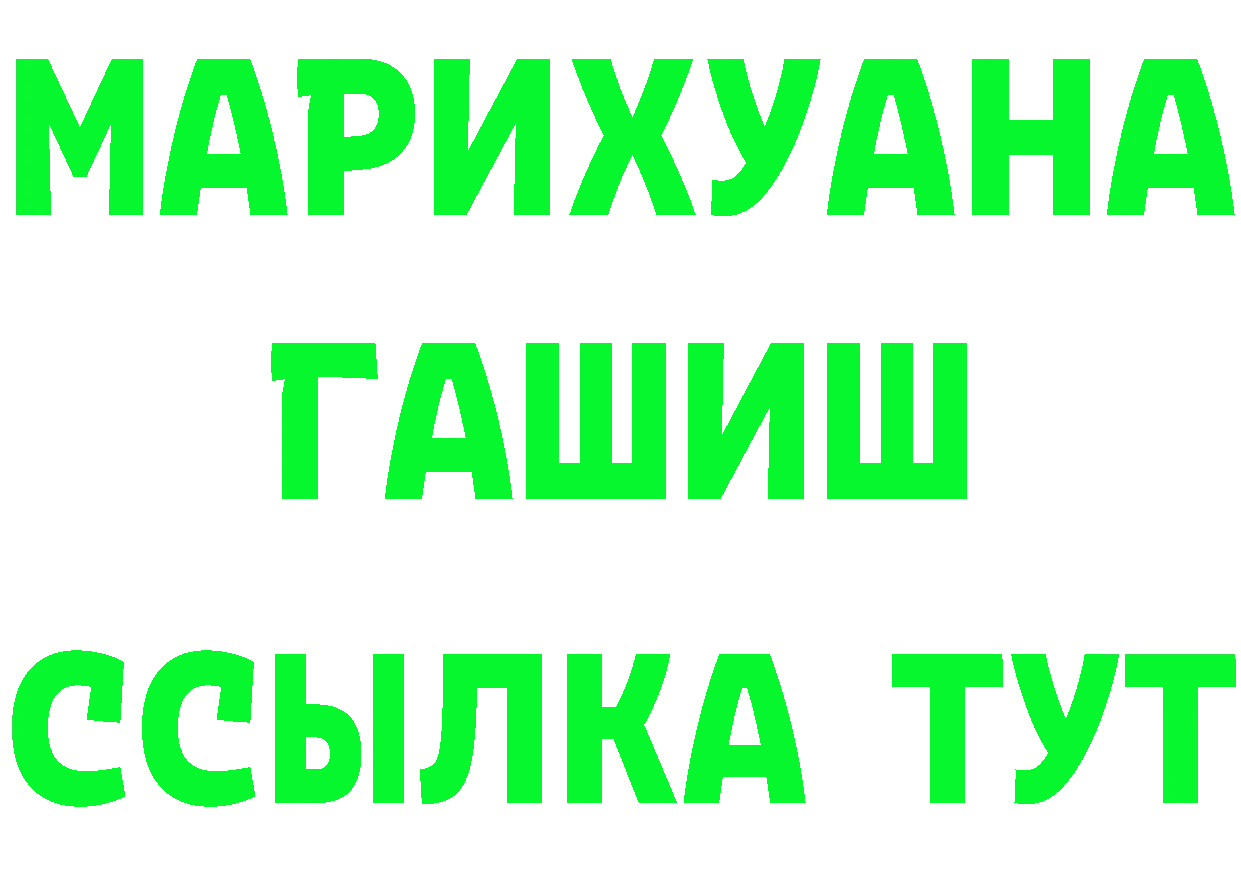 МАРИХУАНА
ГАШИШ
ССЫЛКА ТУТ